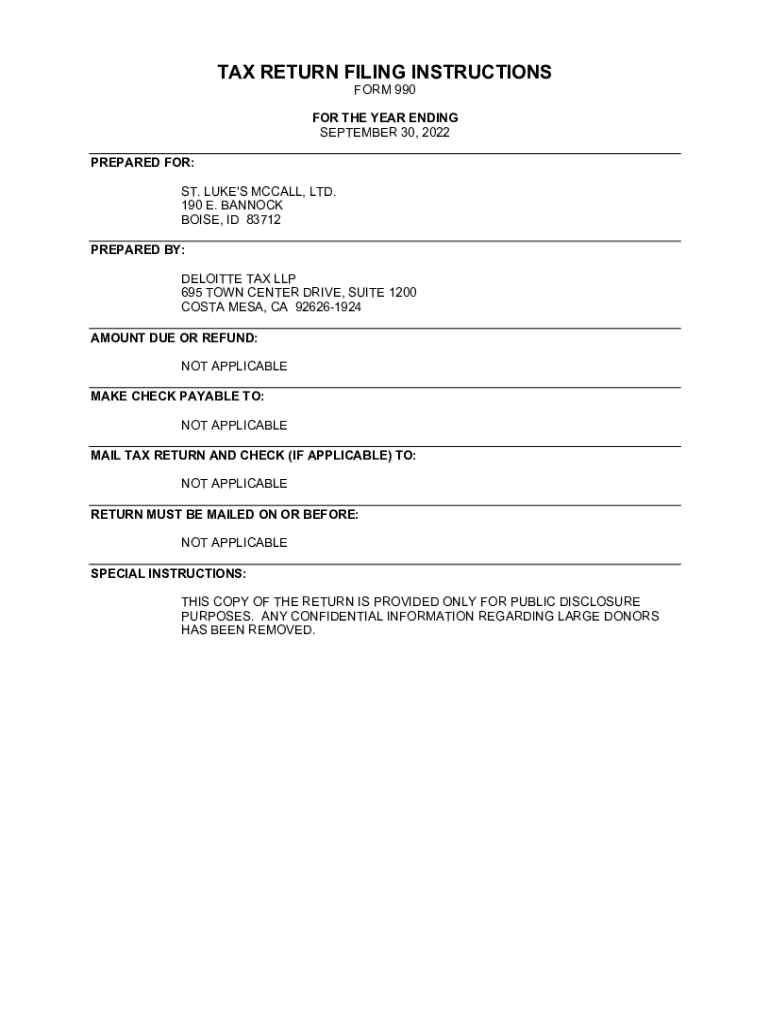 TAX RETURN FILING INSTRUCTIONS
FORM 990

FOR THE YEAR ENDING
SEPTEMBER 30, 2022

PREPARED FOR:

ST. LUKE'S MCCALL, LTD.
190 E. BANNOCK
BOISE, ID 83712

PREPARED BY:

DELOITTE TAX LLP
695 TOWN CENTER DRIVE, SUITE 1200
COSTA MESA, CA 92626-1924

AMOUNT DUE OR REFUND:

NOT APPLICABLE

MAKE CHECK PAYABLE TO:

NOT APPLICABLE

MAIL TAX RETURN AND CHECK (IF APPLICABLE) TO:

NOT APPLICABLE

RETURN MUST BE MAILED ON OR BEFORE:

NOT APPLICABLE

SPECIAL INSTRUCTIONS:

THIS COPY OF THE RETURN IS PROVIDED ONLY FOR PUBLIC DISCLOSURE PURPOSES. ANY CONFIDENTIAL INFORMATION REGARDING LARGE DONORS HAS BEEN REMOVED.